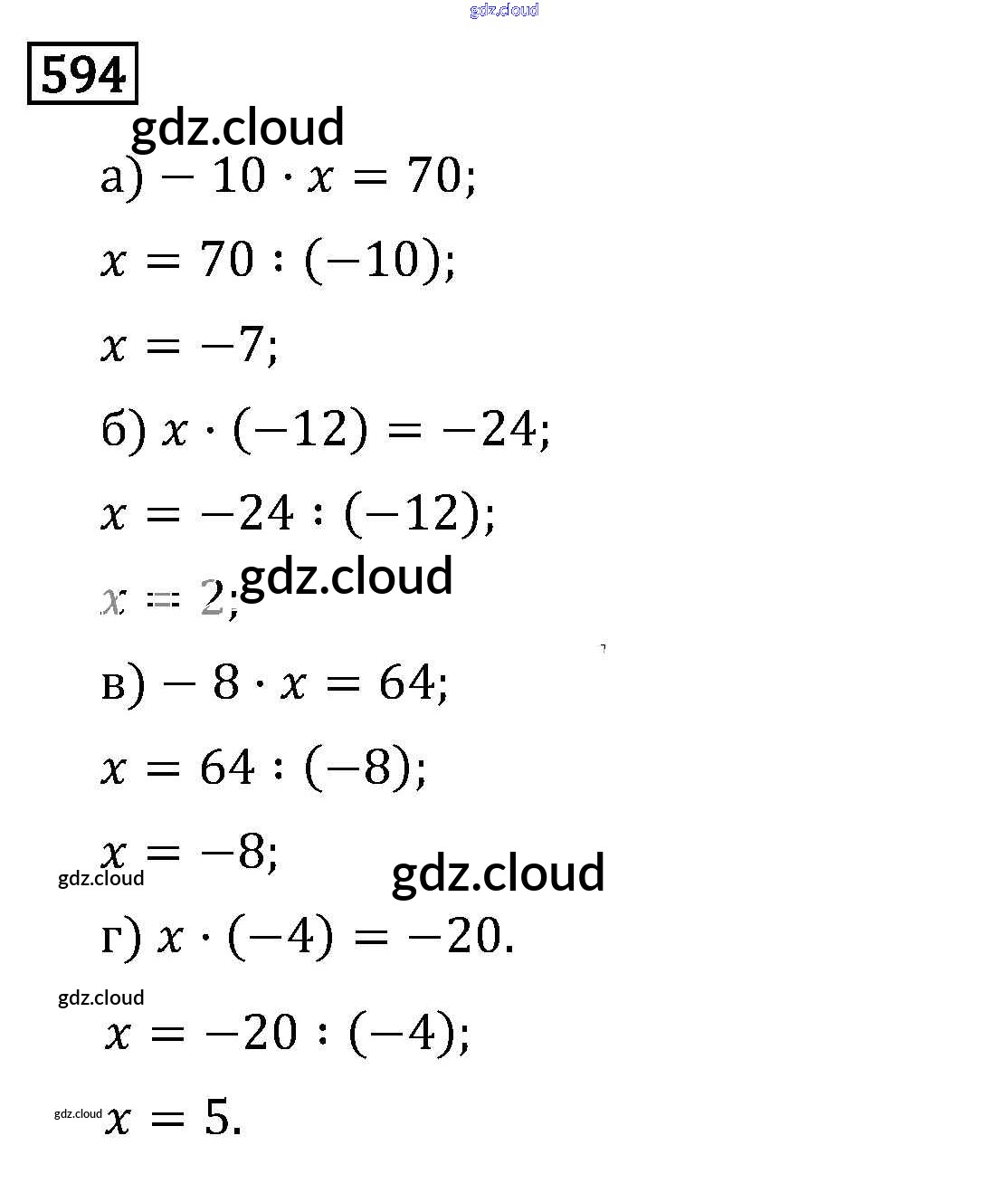 594

а) $-10 \cdot x = 70$;

$x = 70 : (-10)$;

$x = -7$;

б) $x \cdot (-12) = -24$;

$x = -24 : (-12)$;

$x = 2$;

в) $-8 \cdot x = 64$;

$x = 64 : (-8)$;

$x = -8$;

г) $x \cdot (-4) = -20$.

$x = -20 : (-4)$;

$x = 5$.

gdz.cloud